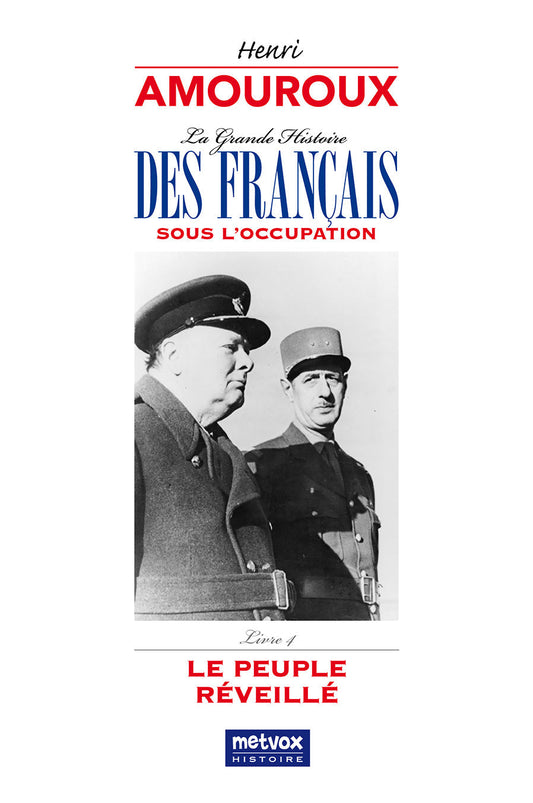 Henri
AMOUROUX
La Grande Histoire
DES FRANÇAIS
SOUS L'OCCUPATION

Livre 4
LE PEUPLE RÉVEILLÉ

metvox
HISTOIRE